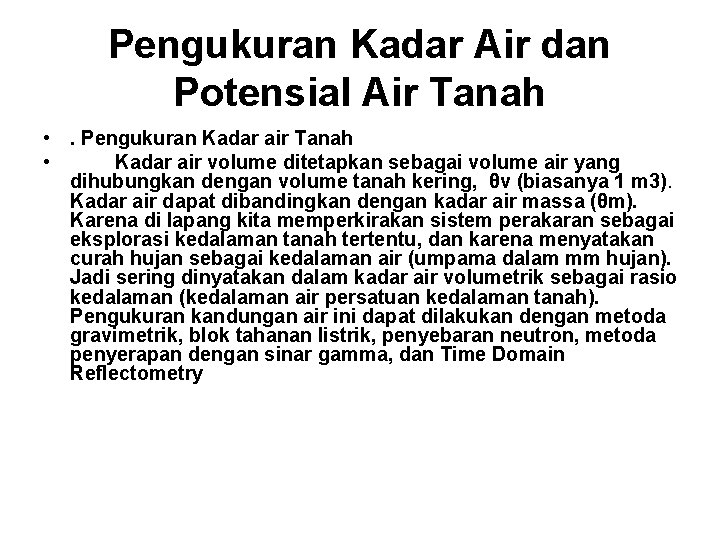 Pengukuran Kadar Air dan Potensial Air Tanah

• . Pengukuran Kadar air Tanah
• Kadar air volume ditetapkan sebagai volume air yang dihubungkan dengan volume tanah kering, θv (biasanya 1 m3). Kadar air dapat dibandingkan dengan kadar air massa (θm). Karena di lapang kita memperkirakan sistem perakaran sebagai eksplorasi kedalaman tanah tertentu, dan karena menyatakan curah hujan sebagai kedalaman air (umpama dalam mm hujan). Jadi sering dinyatakan dalam kadar air volumetrik sebagai rasio kedalaman (kedalaman air persatuan kedalaman tanah). Pengukuran kandungan air ini dapat dilakukan dengan metoda gravimetrik, blok tahanan listrik, penyebaran neutron, metoda penyerapan dengan sinar gamma, dan Time Domain Reflectometry